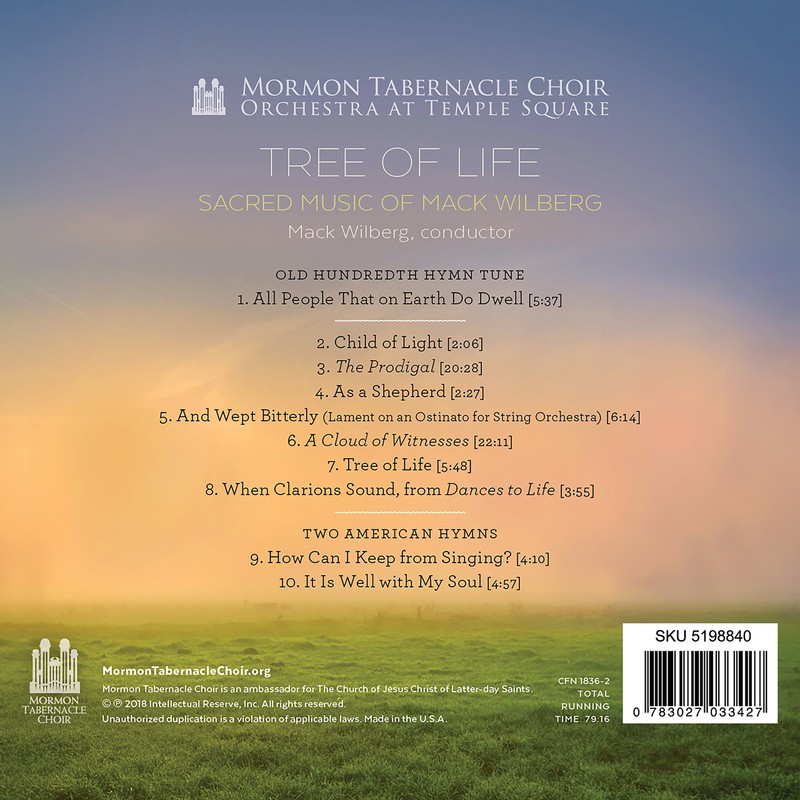 MORMON TABERNACLE CHOIR
ORCHESTRA AT TEMPLE SQUARE

TREE OF LIFE

SACRED MUSIC OF MACK WILBERG

Mack Wilberg, conductor

OLD HUNDREDTH HYMN TUNE

1. All People That on Earth Do Dwell [5:37]

2. Child of Light [2:06]

3. The Prodigal [20:28]

4. As a Shepherd [2:27]

5. And Wept Bitterly (Lament on an Ostinato for String Orchestra) [6:14]

6. A Cloud of Witnesses [22:11]

7. Tree of Life [5:48]

8. When Clarions Sound, from Dances to Life [3:55]

TWO AMERICAN HYMNS

9. How Can I Keep from Singing? [4:10]

10. It Is Well with My Soul [4:57]

MORMON TABERNACLE CHOIR

MormonTabernacleChoir.org

Mormon Tabernacle Choir is an ambassador for The Church of Jesus Christ of Latter-day Saints.

© ℗ 2018 Intellectual Reserve, Inc. All rights reserved.

Unauthorized duplication is a violation of applicable laws. Made in the U.S.A.

CFN 1836-2
TOTAL
RUNNING
TIME: 79:16

SKU 5198840

0 783027 033427